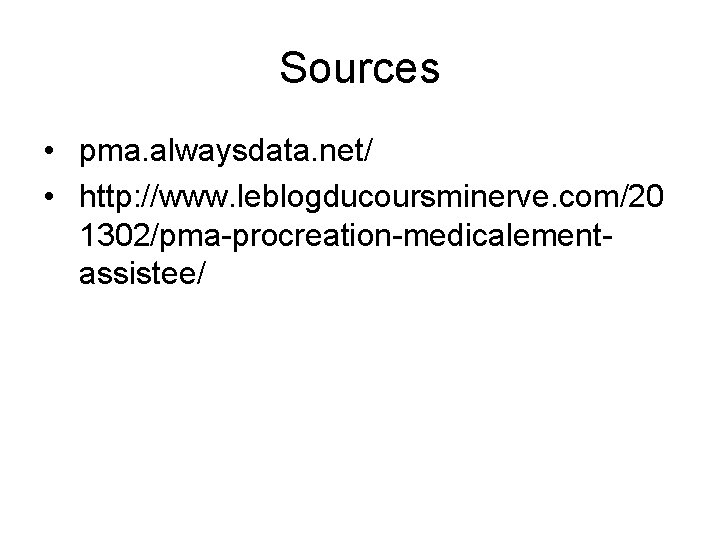 Sources

• pma.alwaysdata.net/
• http://www.leblogducoursminerve.com/201302/pma-procreation-medicalement-assistee/